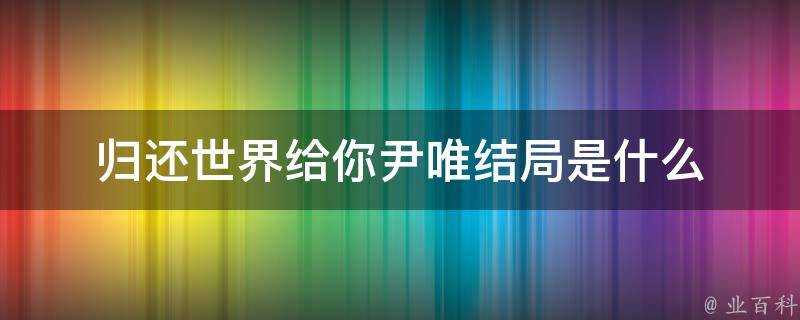 归还世界给你尹唯结局是什么

@ 业百科